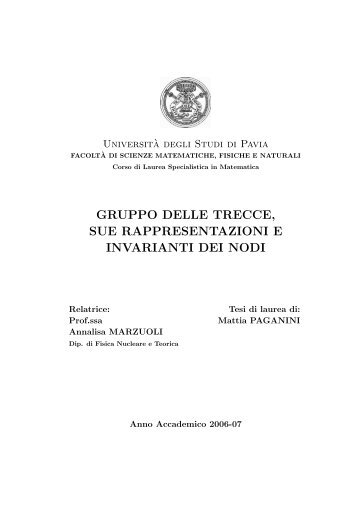 Università degli Studi di Pavia
FACOLTÀ DI SCIENZE MATEMATICHE, FISICHE E NATURALI
Corso di Laurea Specialistica in Matematica

GRUPPO DELLE TRECCE, SUE RAPPRESENTAZIONI E INVARIANTI DEI NODI

Relatrice:
Prof.ssa
Annalisa MARZUOLI
Dip. di Fisica Nucleare e Teorica

Tesi di laurea di:
Mattia PAGANINI

Anno Accademico 2006-07